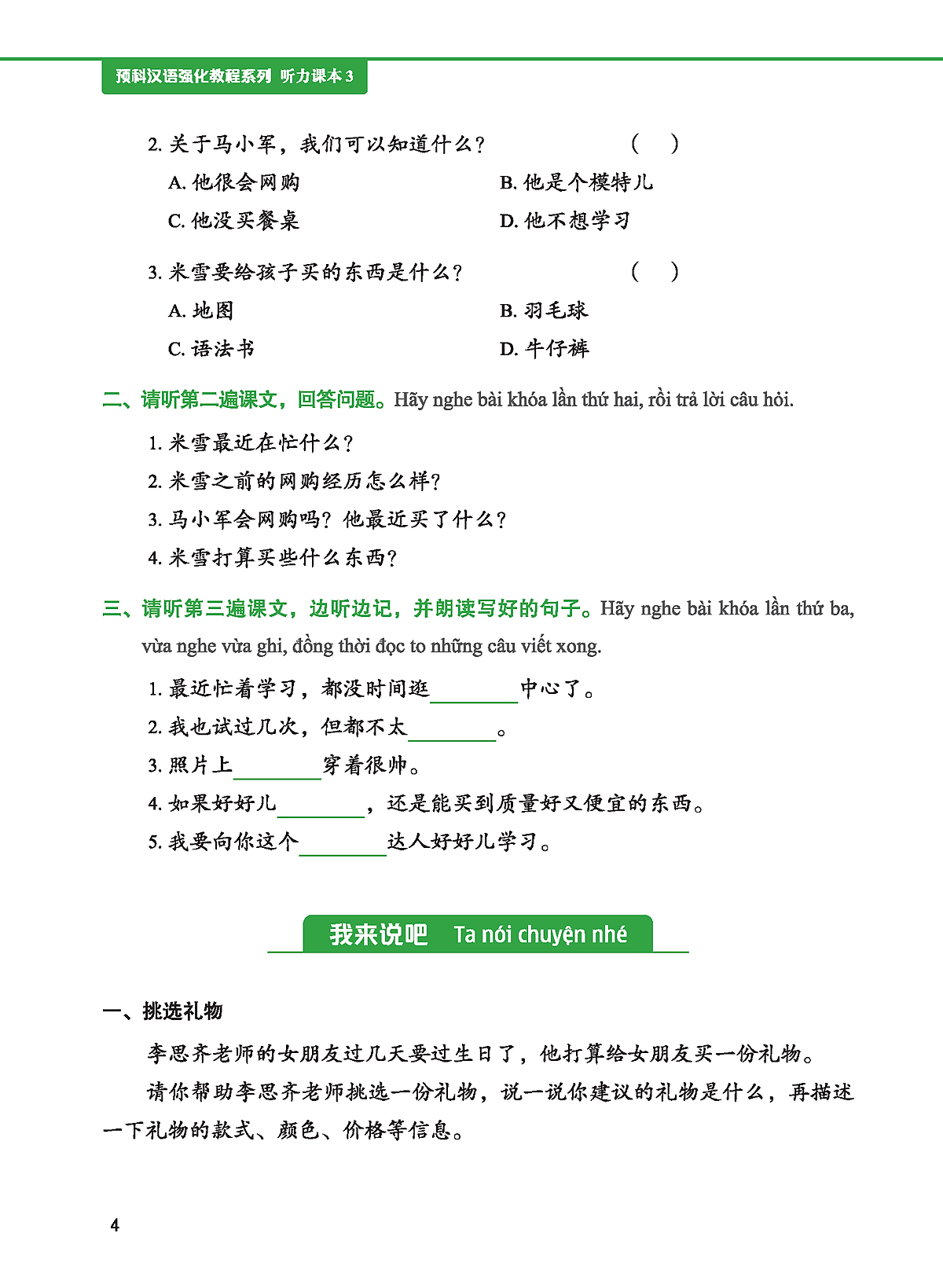 预科汉语强化教程系列 听力课本 3

2. 关于马小军，我们可以知道什么？ ( )

A. 他很会网购
B. 他是个模特儿
C. 他没买餐桌
D. 他不想学习

3. 米雪要给孩子买的东西是什么？ ( )

A. 地图
B. 羽毛球
C. 语法书
D. 牛仔裤

二、请听第二遍课文，回答问题。Hãy nghe bài khóa lần thứ hai, rồi trả lời câu hỏi.

1. 米雪最近在忙什么？
2. 米雪之前的网购经历怎么样？
3. 马小军会网购吗？他最近买了什么？
4. 米雪打算买些什么东西？

三、请听第三遍课文，边听边记，并朗读写好的句子。Hãy nghe bài khóa lần thứ ba, vừa nghe vừa ghi, đồng thời đọc to những câu viết xong.

1. 最近忙着学习，都没时间逛________中心了。
2. 我也试过几次，但都不太________。
3. 照片上________穿着很帅。
4. 如果好好儿________，还是能买到质量好又便宜的东西。
5. 我要向你这个________达人好好儿学习。

我来说吧 Ta nói chuyện nhé

一、挑选礼物

李思齐老师的女朋友过几天要过生日了，他打算给女朋友买一份礼物。

请你帮助李思齐老师挑选一份礼物，说一说你建议的礼物是什么，再描述一下礼物的款式、颜色、价格等信息。

4